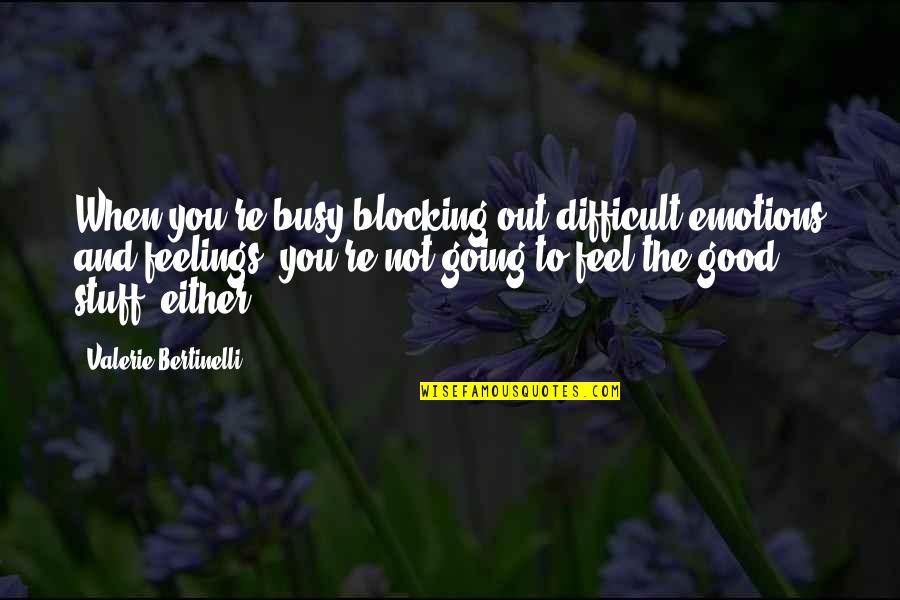 When you're busy blocking out difficult emotions and feelings, you're not going to feel the good stuff, either.

Valerie Bertinelli

WISEFAMOUSQUOTES.COM